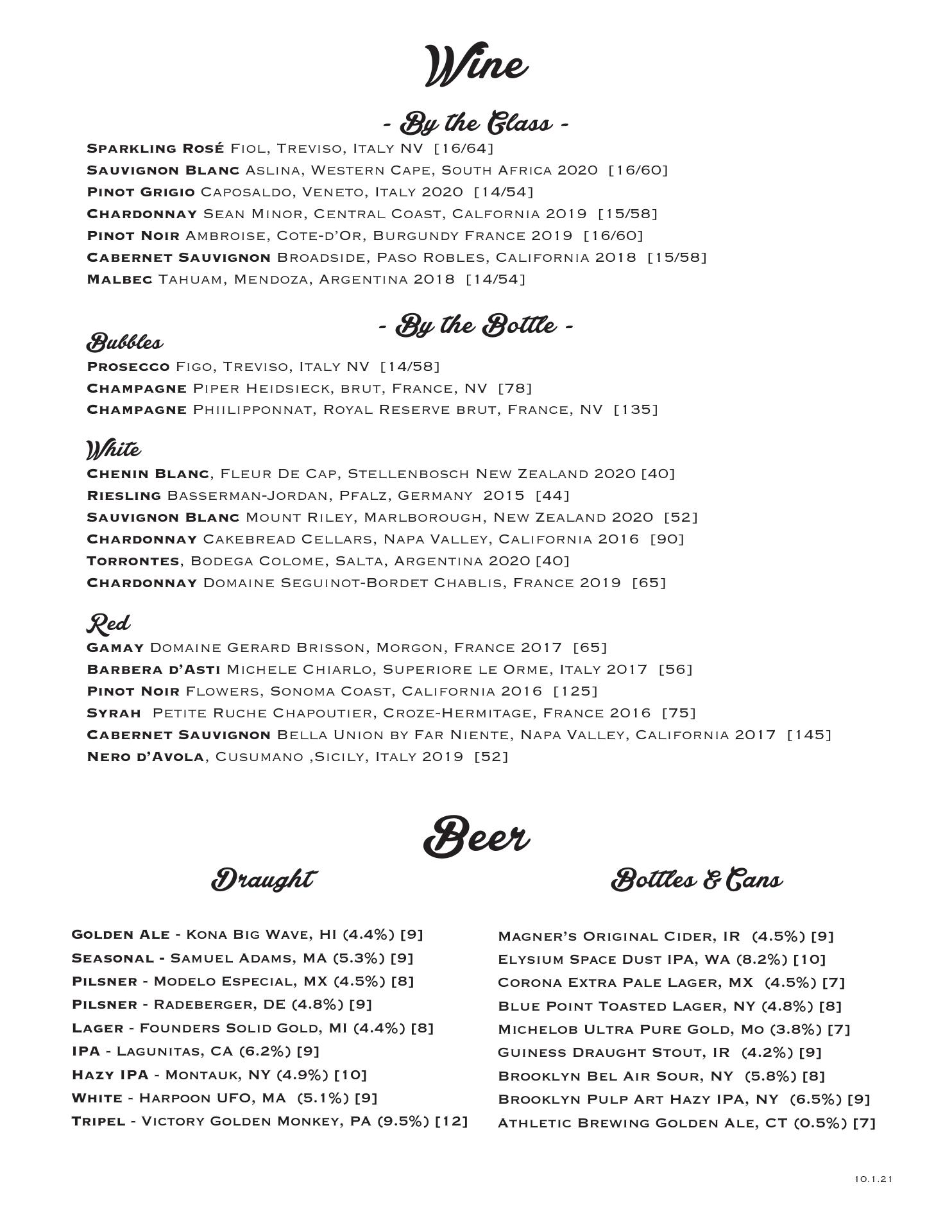 Wine

- By the Glass -

Sparkling Rosé Fiol, Treviso, Italy NV [16/64]
Sauvignon Blanc Aslina, Western Cape, South Africa 2020 [16/60]
Pinot Grigio Caposaldo, Veneto, Italy 2020 [14/54]
Chardonnay Sean Minor, Central Coast, Calfornia 2019 [15/58]
Pinot Noir Ambroise, Cote-d'Or, Burgundy France 2019 [16/60]
Cabernet Sauvignon Broadside, Paso Robles, California 2018 [15/58]
Malbec Tahuam, Mendoza, Argentina 2018 [14/54]

- By the Bottle -

Bubbles
Prosecco Figo, Treviso, Italy NV [14/58]
Champagne Piper Heidsieck, brut, France, NV [78]
Champagne Phiilipponnat, Royal Reserve brut, France, NV [135]

White
Chenin Blanc, Fleur De Cap, Stellenbosch New Zealand 2020 [40]
Riesling Basserman-Jordan, Pfalz, Germany 2015 [44]
Sauvignon Blanc Mount Riley, Marlborough, New Zealand 2020 [52]
Chardonnay Cakebread Cellars, Napa Valley, California 2016 [90]
Torrontes, Bodega Colome, Salta, Argentina 2020 [40]
Chardonnay Domaine Seguinot-Bordet Chablis, France 2019 [65]

Red
Gamay Domaine Gerard Brisson, Morgon, France 2017 [65]
Barbera d'Asti Michele Chiarlo, Superiore le Orme, Italy 2017 [56]
Pinot Noir Flowers, Sonoma Coast, California 2016 [125]
Syrah Petite Ruche Chapoutier, Croze-Hermitage, France 2016 [75]
Cabernet Sauvignon Bella Union by Far Niente, Napa Valley, California 2017 [145]
Nero d'Avola, Cusumano ,Sicily, Italy 2019 [52]

Beer

Draught

Golden Ale - Kona Big Wave, HI (4.4%) [9]
Seasonal - Samuel Adams, MA (5.3%) [9]
Pilsner - Modelo Especial, MX (4.5%) [8]
Pilsner - Radeberger, DE (4.8%) [9]
Lager - Founders Solid Gold, MI (4.4%) [8]
IPA - Lagunitas, CA (6.2%) [9]
Hazy IPA - Montauk, NY (4.9%) [10]
White - Harpoon UFO, MA (5.1%) [9]
Tripel - Victory Golden Monkey, PA (9.5%) [12]

Bottles & Cans

Magner's Original Cider, IR (4.5%) [9]
Elysium Space Dust IPA, WA (8.2%) [10]
Corona Extra Pale Lager, MX (4.5%) [7]
Blue Point Toasted Lager, NY (4.8%) [8]
Michelob Ultra Pure Gold, Mo (3.8%) [7]
Guiness Draught Stout, IR (4.2%) [9]
Brooklyn Bel Air Sour, NY (5.8%) [8]
Brooklyn Pulp Art Hazy IPA, NY (6.5%) [9]
Athletic Brewing Golden Ale, CT (0.5%) [7]

10.1.21